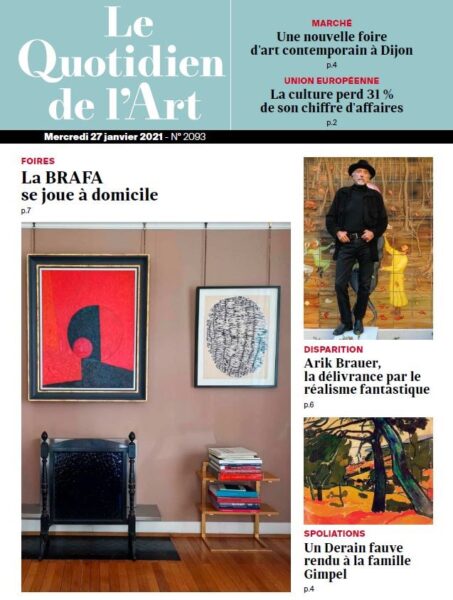 Le Quotidien de l'Art

MARCHÉ
Une nouvelle foire d'art contemporain à Dijon
p.4

UNION EUROPÉENNE
La culture perd 31 % de son chiffre d'affaires
p.2

Mercredi 27 janvier 2021 - N° 2093

FOIRES
La BRAFA se joue à domicile
p.7

DISPARITION
Arik Brauer, la délivrance par le réalisme fantastique
p.6

SPOLIATIONS
Un Derain fauve rendu à la famille Gimpel
p.4